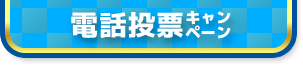 電話投票キャンペーン